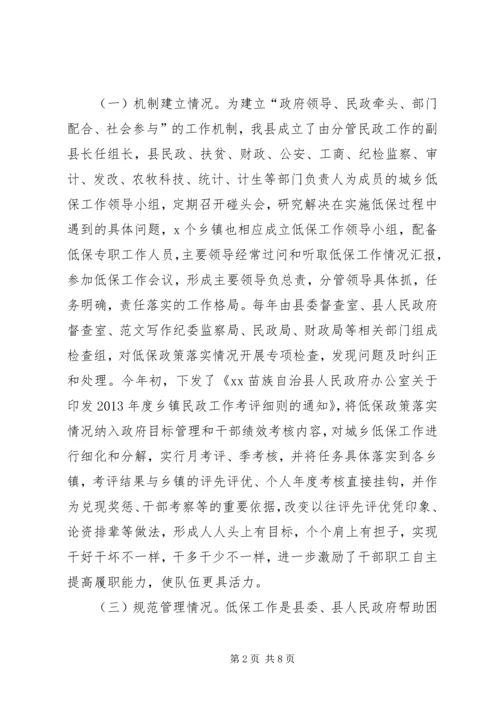 （一）机制建立情况。为建立“政府领导、民政牵头、部门配合、社会参与”的工作机制，我县成立了由分管民政工作的副县长任组长，县民政、扶贫、财政、公安、工商、纪检监察、审计、发改、农牧科技、统计、计生等部门负责人为成员的城乡低保工作领导小组，定期召开碰头会，研究解决在实施低保过程中遇到的具体问题，x个乡镇也相应成立低保工作领导小组，配备低保专职工作人员，主要领导经常过问和听取低保工作情况汇报，参加低保工作会议，形成主要领导负总责，分管领导具体抓，任务明确，责任落实的工作格局。每年由县委督查室、县人民政府督查室、范文写作纪委监察局、民政局、财政局等相关部门组成检查组，对低保政策落实情况开展专项检查，发现问题及时纠正和处理。今年初，下发了《xx苗族自治县人民政府办公室关于印发2013年度乡镇民政工作考评细则的通知》，将低保政策落实情况纳入政府目标管理和干部绩效考核内容，对城乡低保工作进行细化和分解，实行月考评、季考核，并将任务具体落实到各乡镇，考评结果与乡镇的评先评优、个人年度考核直接挂钩，并作为兑现奖惩、干部考察等的重要依据，改变以往评先评优凭印象、论资排辈等做法，形成人人头上有目标，个个肩上有担子，实现干好干坏不一样，干多干少不一样，进一步激励了干部职工自主提高履职能力，使队伍更具活力。

（三）规范管理情况。低保工作是县委、县人民政府帮助困

第2页 共8页